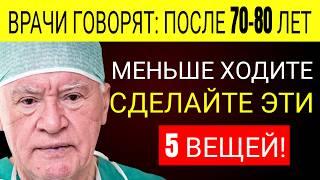 ВРАЧИ ГОВОРЯТ: ПОСЛЕ 70-80 ЛЕТ

МЕНЬШЕ ХОДИТЕ
СДЕЛАЙТЕ ЭТИ
5 ВЕЩЕЙ!